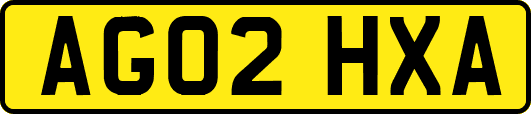 AG02 HXA